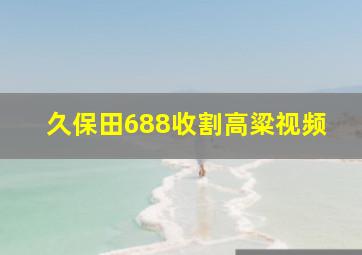 久保田688收割高粱视频